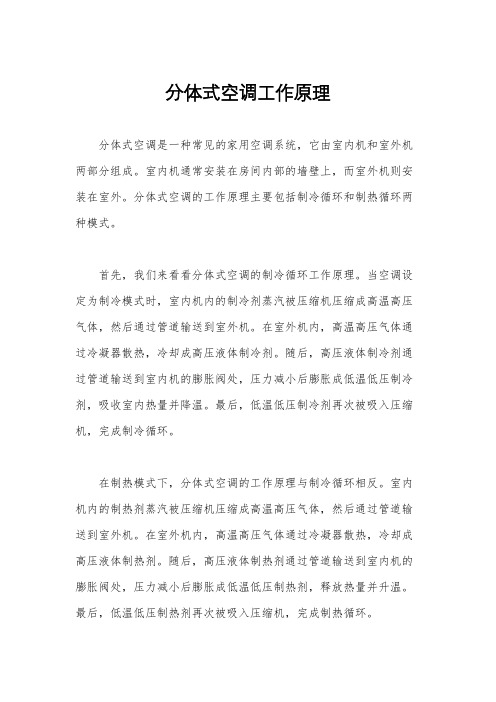 分体式空调工作原理

分体式空调是一种常见的家用空调系统，它由室内机和室外机两部分组成。室内机通常安装在房间内部的墙壁上，而室外机则安装在室外。分体式空调的工作原理主要包括制冷循环和制热循环两种模式。

首先，我们来看看分体式空调的制冷循环工作原理。当空调设定为制冷模式时，室内机内的制冷剂蒸汽被压缩机压缩成高温高压气体，然后通过管道输送到室外机。在室外机内，高温高压气体通过冷凝器散热，冷却成高压液体制冷剂。随后，高压液体制冷剂通过管道输送到室内机的膨胀阀处，压力减小后膨胀成低温低压制冷剂，吸收室内热量并降温。最后，低温低压制冷剂再次被吸入压缩机，完成制冷循环。

在制热模式下，分体式空调的工作原理与制冷循环相反。室内机内的制热剂蒸汽被压缩机压缩成高温高压气体，然后通过管道输送到室外机。在室外机内，高温高压气体通过冷凝器散热，冷却成高压液体制热剂。随后，高压液体制热剂通过管道输送到室内机的膨胀阀处，压力减小后膨胀成低温低压制热剂，释放热量并升温。最后，低温低压制热剂再次被吸入压缩机，完成制热循环。